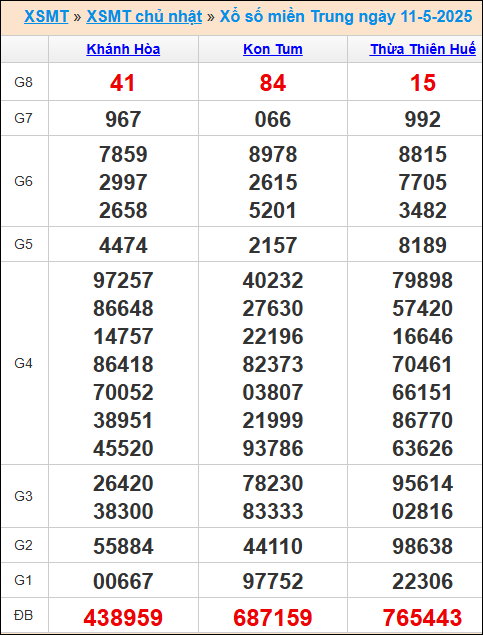 XSMT » XSMT chủ nhật » Xổ số miền Trung ngày 11-5-2025

| | Khánh Hòa | Kon Tum | Thừa Thiên Huế |
|---|---|---|---|
| G8 | 41 | 84 | 15 |
| G7 | 967 | 066 | 992 |
| G6 | 7859 2997 2658 | 8978 2615 5201 | 8815 7705 3482 |
| G5 | 4474 | 2157 | 8189 |
| G4 | 97257 86648 14757 86418 70052 38951 45520 | 40232 27630 22196 82373 03807 21999 93786 | 79898 57420 16646 70461 66151 86770 63626 |
| G3 | 26420 38300 | 78230 83333 | 95614 02816 |
| G2 | 55884 | 44110 | 98638 |
| G1 | 00667 | 97752 | 22306 |
| ĐB | 438959 | 687159 | 765443 |